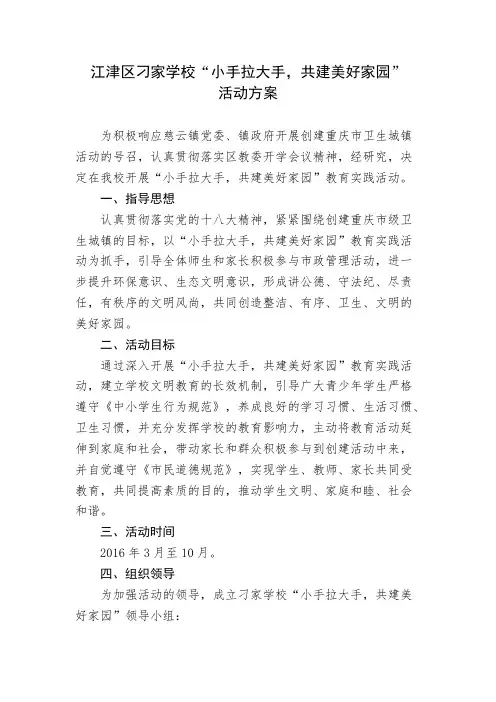 江津区刁家学校“小手拉大手，共建美好家园”活动方案

为积极响应慈云镇党委、镇政府开展创建重庆市卫生城镇活动的号召，认真贯彻落实区教委开学会议精神，经研究，决定在我校开展“小手拉大手，共建美好家园”教育实践活动。

一、指导思想

认真贯彻落实党的十八大精神，紧紧围绕创建重庆市级卫生城镇的目标，以“小手拉大手，共建美好家园”教育实践活动为抓手，引导全体师生和家长积极参与市政管理活动，进一步提升环保意识、生态文明意识，形成讲公德、守法纪、尽责任，有秩序的文明风尚，共同创造整洁、有序、卫生、文明的美好家园。

二、活动目标

通过深入开展“小手拉大手，共建美好家园”教育实践活动，建立学校文明教育的长效机制，引导广大青少年学生严格遵守《中小学生行为规范》，养成良好的学习习惯、生活习惯、卫生习惯，并充分发挥学校的教育影响力，主动将教育活动延伸到家庭和社会，带动家长和群众积极参与到创建活动中来，并自觉遵守《市民道德规范》，实现学生、教师、家长共同受教育，共同提高素质的目的，推动学生文明、家庭和睦、社会和谐。

三、活动时间

2016 年 3 月至 10 月。

四、组织领导

为加强活动的领导，成立刁家学校“小手拉大手，共建美好家园”领导小组：